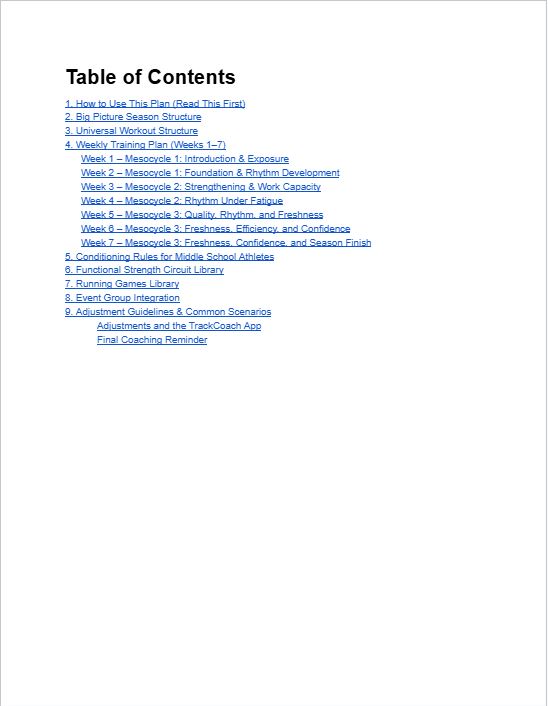 Table of Contents

1. How to Use This Plan (Read This First)
2. Big Picture Season Structure
3. Universal Workout Structure
4. Weekly Training Plan (Weeks 1–7)
Week 1 – Mesocycle 1: Introduction & Exposure
Week 2 – Mesocycle 1: Foundation & Rhythm Development
Week 3 – Mesocycle 2: Strengthening & Work Capacity
Week 4 – Mesocycle 2: Rhythm Under Fatigue
Week 5 – Mesocycle 3: Quality, Rhythm, and Freshness
Week 6 – Mesocycle 3: Freshness, Efficiency, and Confidence
Week 7 – Mesocycle 3: Freshness, Confidence, and Season Finish
5. Conditioning Rules for Middle School Athletes
6. Functional Strength Circuit Library
7. Running Games Library
8. Event Group Integration
9. Adjustment Guidelines & Common Scenarios
Adjustments and the TrackCoach App
Final Coaching Reminder